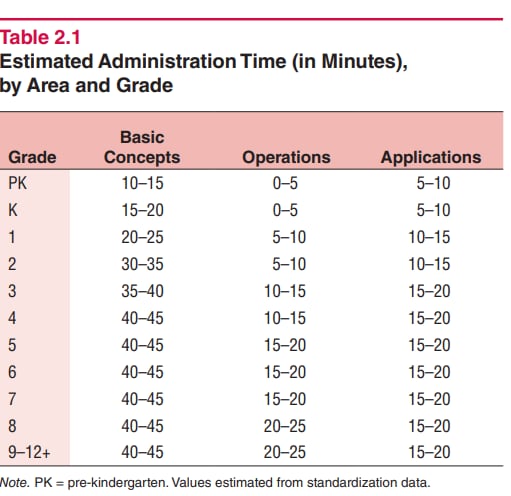 Table 2.1
Estimated Administration Time (in Minutes), by Area and Grade

| Grade | Basic Concepts | Operations | Applications |
|---|---|---|---|
| PK | 10–15 | 0–5 | 5–10 |
| K | 15–20 | 0–5 | 5–10 |
| 1 | 20–25 | 5–10 | 10–15 |
| 2 | 30–35 | 5–10 | 10–15 |
| 3 | 35–40 | 10–15 | 15–20 |
| 4 | 40–45 | 10–15 | 15–20 |
| 5 | 40–45 | 15–20 | 15–20 |
| 6 | 40–45 | 15–20 | 15–20 |
| 7 | 40–45 | 15–20 | 15–20 |
| 8 | 40–45 | 20–25 | 15–20 |
| 9–12+ | 40–45 | 20–25 | 15–20 |

Note. PK = pre-kindergarten. Values estimated from standardization data.